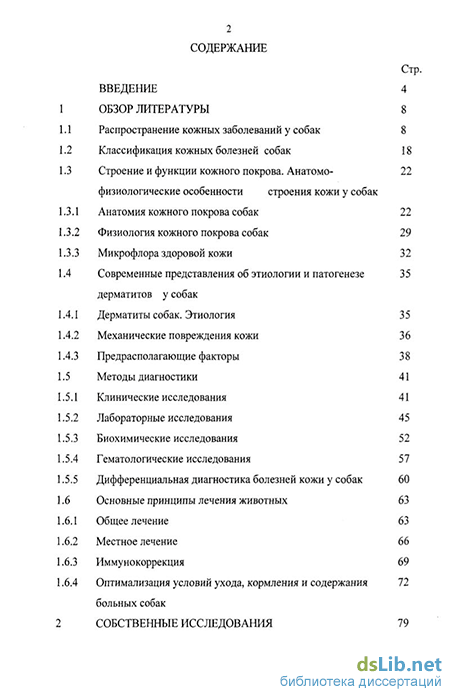 2

СОДЕРЖАНИЕ

| | | Стр. |
|---|---|---|
| | ВВЕДЕНИЕ | 4 |
| 1 | ОБЗОР ЛИТЕРАТУРЫ | 8 |
| 1.1 | Распространение кожных заболеваний у собак | 8 |
| 1.2 | Классификация кожных болезней собак | 18 |
| 1.3 | Строение и функции кожного покрова. Анатомо-физиологические особенности строения кожи у собак | 22 |
| 1.3.1 | Анатомия кожного покрова собак | 22 |
| 1.3.2 | Физиология кожного покрова собак | 29 |
| 1.3.3 | Микрофлора здоровой кожи | 32 |
| 1.4 | Современные представления об этиологии и патогенезе дерматитов у собак | 35 |
| 1.4.1 | Дерматиты собак. Этиология | 35 |
| 1.4.2 | Механические повреждения кожи | 36 |
| 1.4.3 | Предрасполагающие факторы | 38 |
| 1.5 | Методы диагностики | 41 |
| 1.5.1 | Клинические исследования | 41 |
| 1.5.2 | Лабораторные исследования | 45 |
| 1.5.3 | Биохимические исследования | 52 |
| 1.5.4 | Гематологические исследования | 57 |
| 1.5.5 | Дифференциальная диагностика болезней кожи у собак | 60 |
| 1.6 | Основные принципы лечения животных | 63 |
| 1.6.1 | Общее лечение | 63 |
| 1.6.2 | Местное лечение | 66 |
| 1.6.3 | Иммунокоррекция | 69 |
| 1.6.4 | Оптимализация условий ухода, кормления и содержания больных собак | 72 |
| 2 | СОБСТВЕННЫЕ ИССЛЕДОВАНИЯ | 79 |

dsLib.net
библиотека диссертаций